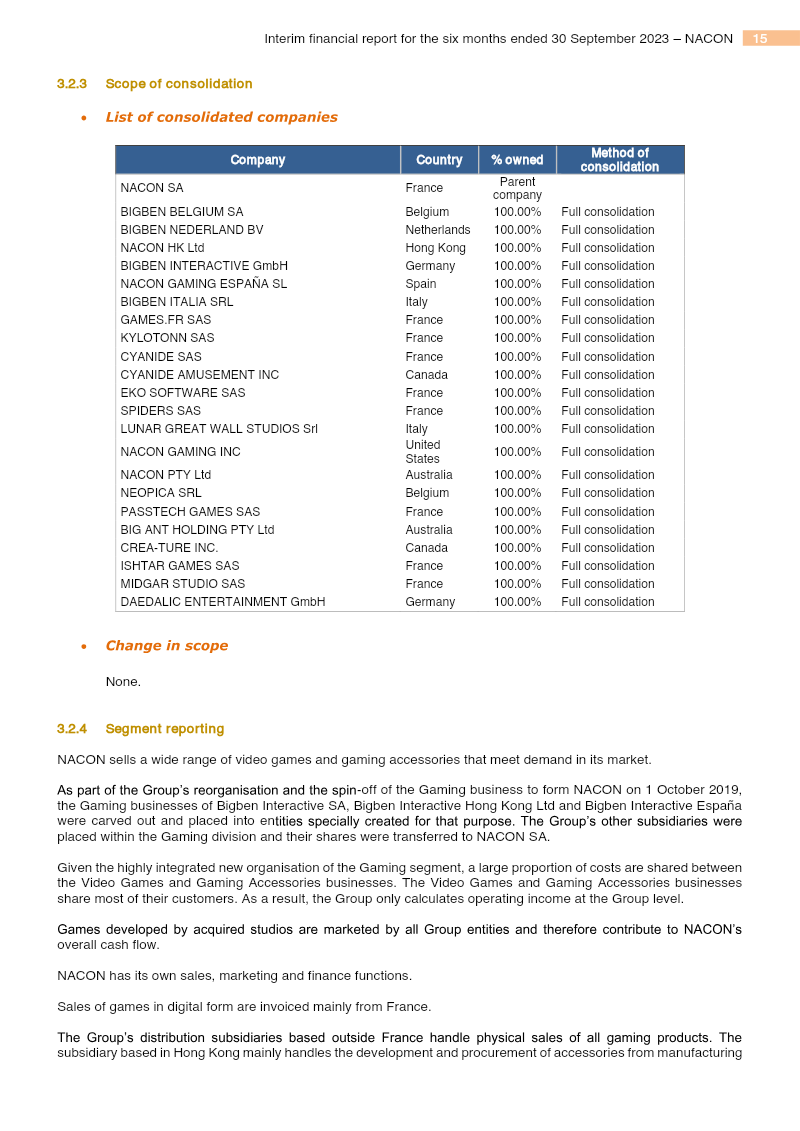 Interim financial report for the six months ended 30 September 2023 – NACON 15

3.2.3 Scope of consolidation

• List of consolidated companies

| Company | Country | % owned | Method of consolidation |
|---|---|---|---|
| NACON SA | France | Parent company | |
| BIGBEN BELGIUM SA | Belgium | 100.00% | Full consolidation |
| BIGBEN NEDERLAND BV | Netherlands | 100.00% | Full consolidation |
| NACON HK Ltd | Hong Kong | 100.00% | Full consolidation |
| BIGBEN INTERACTIVE GmbH | Germany | 100.00% | Full consolidation |
| NACON GAMING ESPAÑA SL | Spain | 100.00% | Full consolidation |
| BIGBEN ITALIA SRL | Italy | 100.00% | Full consolidation |
| GAMES.FR SAS | France | 100.00% | Full consolidation |
| KYLOTONN SAS | France | 100.00% | Full consolidation |
| CYANIDE SAS | France | 100.00% | Full consolidation |
| CYANIDE AMUSEMENT INC | Canada | 100.00% | Full consolidation |
| EKO SOFTWARE SAS | France | 100.00% | Full consolidation |
| SPIDERS SAS | France | 100.00% | Full consolidation |
| LUNAR GREAT WALL STUDIOS Srl | Italy | 100.00% | Full consolidation |
| NACON GAMING INC | United States | 100.00% | Full consolidation |
| NACON PTY Ltd | Australia | 100.00% | Full consolidation |
| NEOPICA SRL | Belgium | 100.00% | Full consolidation |
| PASSTECH GAMES SAS | France | 100.00% | Full consolidation |
| BIG ANT HOLDING PTY Ltd | Australia | 100.00% | Full consolidation |
| CREA-TURE INC. | Canada | 100.00% | Full consolidation |
| ISHTAR GAMES SAS | France | 100.00% | Full consolidation |
| MIDGAR STUDIO SAS | France | 100.00% | Full consolidation |
| DAEDALIC ENTERTAINMENT GmbH | Germany | 100.00% | Full consolidation |

• Change in scope

None.

3.2.4 Segment reporting

NACON sells a wide range of video games and gaming accessories that meet demand in its market.

As part of the Group's reorganisation and the spin-off of the Gaming business to form NACON on 1 October 2019, the Gaming businesses of Bigben Interactive SA, Bigben Interactive Hong Kong Ltd and Bigben Interactive España were carved out and placed into entities specially created for that purpose. The Group's other subsidiaries were placed within the Gaming division and their shares were transferred to NACON SA.

Given the highly integrated new organisation of the Gaming segment, a large proportion of costs are shared between the Video Games and Gaming Accessories businesses. The Video Games and Gaming Accessories businesses share most of their customers. As a result, the Group only calculates operating income at the Group level.

Games developed by acquired studios are marketed by all Group entities and therefore contribute to NACON's overall cash flow.

NACON has its own sales, marketing and finance functions.

Sales of games in digital form are invoiced mainly from France.

The Group's distribution subsidiaries based outside France handle physical sales of all gaming products. The subsidiary based in Hong Kong mainly handles the development and procurement of accessories from manufacturing